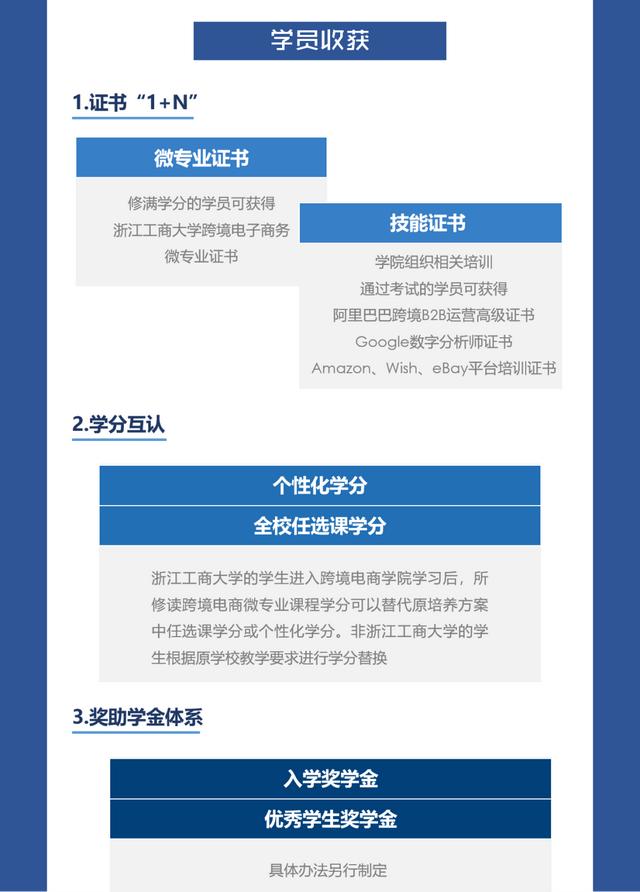 学员收获

1.证书“1+N”

微专业证书

修满学分的学员可获得
浙江工商大学跨境电子商务
微专业证书

技能证书

学院组织相关培训
通过考试的学员可获得
阿里巴巴跨境B2B运营高级证书
Google数字分析师证书
Amazon、Wish、eBay平台培训证书

2.学分互认

个性化学分

全校任选课学分

浙江工商大学的学生进入跨境电商学院学习后，所修读跨境电商微专业课程学分可以替代原培养方案中任选课学分或个性化学分。非浙江工商大学的学生根据原学校教学要求进行学分替换

3.奖助学金体系

入学奖学金

优秀学生奖学金

具体办法另行制定